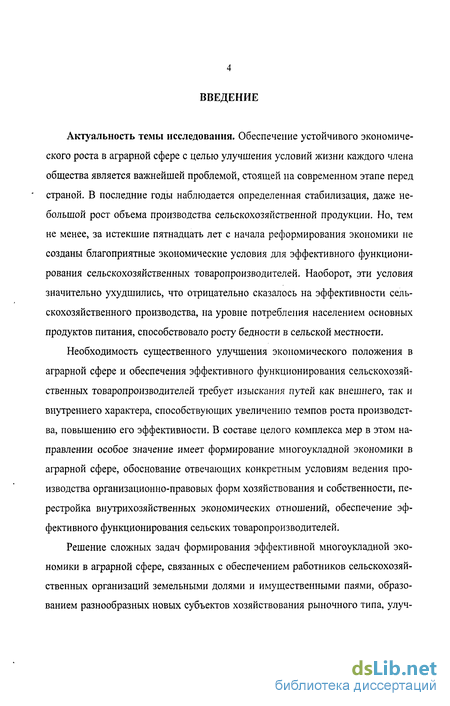 4

ВВЕДЕНИЕ

Актуальность темы исследования. Обеспечение устойчивого экономического роста в аграрной сфере с целью улучшения условий жизни каждого члена общества является важнейшей проблемой, стоящей на современном этапе перед страной. В последние годы наблюдается определенная стабилизация, даже небольшой рост объема производства сельскохозяйственной продукции. Но, тем не менее, за истекшие пятнадцать лет с начала реформирования экономики не созданы благоприятные экономические условия для эффективного функционирования сельскохозяйственных товаропроизводителей. Наоборот, эти условия значительно ухудшились, что отрицательно сказалось на эффективности сельскохозяйственного производства, на уровне потребления населением основных продуктов питания, способствовало росту бедности в сельской местности.

Необходимость существенного улучшения экономического положения в аграрной сфере и обеспечения эффективного функционирования сельскохозяйственных товаропроизводителей требует изыскания путей как внешнего, так и внутреннего характера, способствующих увеличению темпов роста производства, повышению его эффективности. В составе целого комплекса мер в этом направлении особое значение имеет формирование многоукладной экономики в аграрной сфере, обоснование отвечающих конкретным условиям ведения производства организационно-правовых форм хозяйствования и собственности, перестройка внутрихозяйственных экономических отношений, обеспечение эффективного функционирования сельских товаропроизводителей.

Решение сложных задач формирования эффективной многоукладной экономики в аграрной сфере, связанных с обеспечением работников сельскохозяйственных организаций земельными долями и имущественными паями, образованием разнообразных новых субъектов хозяйствования рыночного типа, улуч-

dsLib.net
библиотека диссертаций